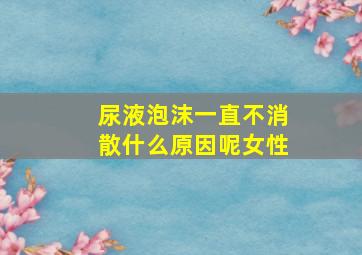 尿液泡沫一直不消散什么原因呢女性